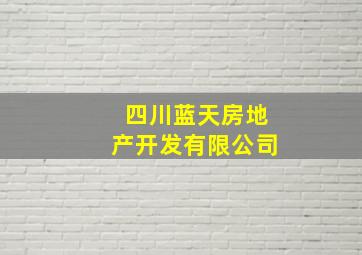 四川蓝天房地产开发有限公司